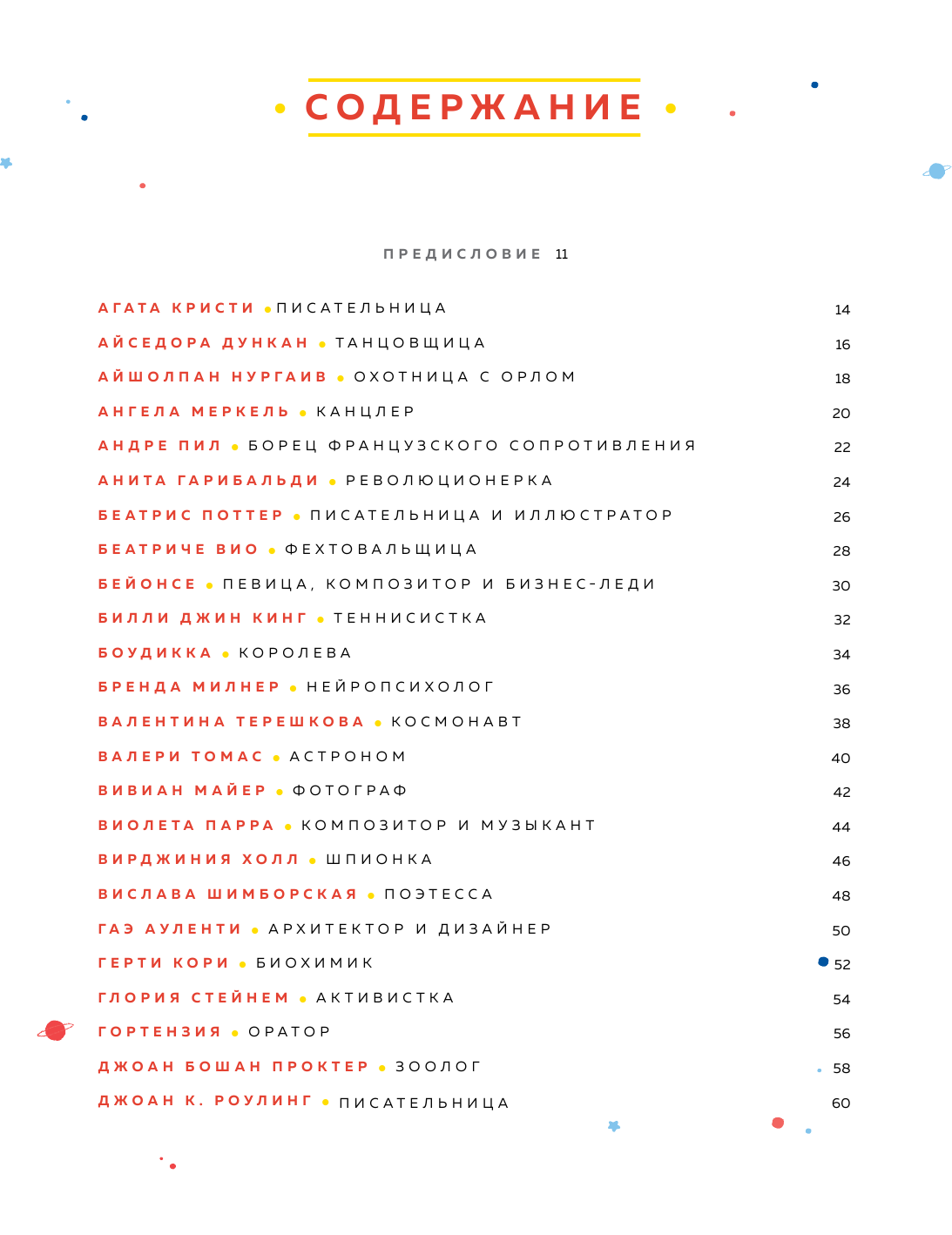 СОДЕРЖАНИЕ

ПРЕДИСЛОВИЕ 11

АГАТА КРИСТИ • ПИСАТЕЛЬНИЦА 14
АЙСЕДОРА ДУНКАН • ТАНЦОВЩИЦА 16
АЙШОЛПАН НУРГАИВ • ОХОТНИЦА С ОРЛОМ 18
АНГЕЛА МЕРКЕЛЬ • КАНЦЛЕР 20
АНДРЕ ПИЛ • БОРЕЦ ФРАНЦУЗСКОГО СОПРОТИВЛЕНИЯ 22
АНИТА ГАРИБАЛЬДИ • РЕВОЛЮЦИОНЕРКА 24
БЕАТРИС ПОТТЕР • ПИСАТЕЛЬНИЦА И ИЛЛЮСТРАТОР 26
БЕАТРИЧЕ ВИО • ФЕХТОВАЛЬЩИЦА 28
БЕЙОНСЕ • ПЕВИЦА, КОМПОЗИТОР И БИЗНЕС-ЛЕДИ 30
БИЛЛИ ДЖИН КИНГ • ТЕННИСИСТКА 32
БОУДИККА • КОРОЛЕВА 34
БРЕНДА МИЛНЕР • НЕЙРОПСИХОЛОГ 36
ВАЛЕНТИНА ТЕРЕШКОВА • КОСМОНАВТ 38
ВАЛЕРИ ТОМАС • АСТРОНОМ 40
ВИВИАН МАЙЕР • ФОТОГРАФ 42
ВИОЛЕТА ПАРРА • КОМПОЗИТОР И МУЗЫКАНТ 44
ВИРДЖИНИЯ ХОЛЛ • ШПИОНКА 46
ВИСЛАВА ШИМБОРСКАЯ • ПОЭТЕССА 48
ГАЭ АУЛЕНТИ • АРХИТЕКТОР И ДИЗАЙНЕР 50
ГЕРТИ КОРИ • БИОХИМИК 52
ГЛОРИЯ СТЕЙНЕМ • АКТИВИСТКА 54
ГОРТЕНЗИЯ • ОРАТОР 56
ДЖОАН БОШАН ПРОКТЕР • ЗООЛОГ 58
ДЖОАН К. РОУЛИНГ • ПИСАТЕЛЬНИЦА 60